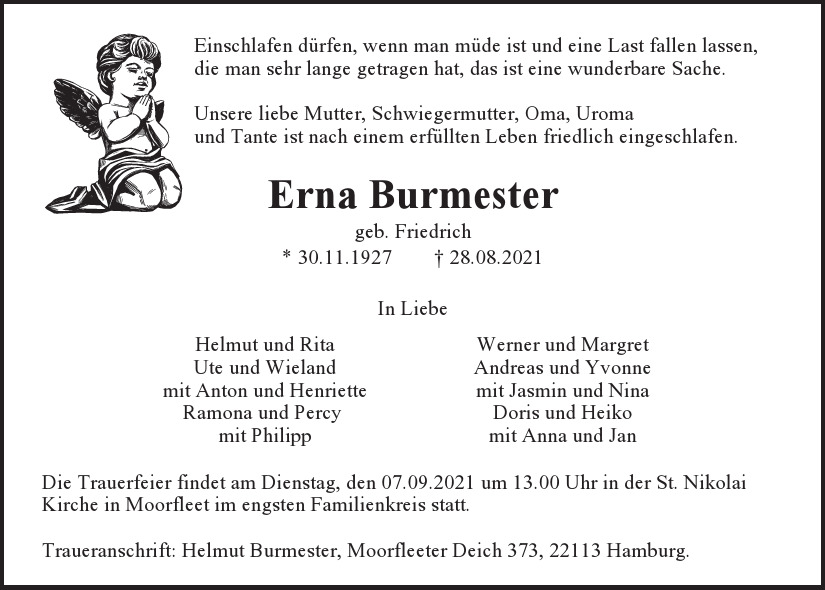 Einschlafen dürfen, wenn man müde ist und eine Last fallen lassen, die man sehr lange getragen hat, das ist eine wunderbare Sache.

Unsere liebe Mutter, Schwiegermutter, Oma, Uroma und Tante ist nach einem erfüllten Leben friedlich eingeschlafen.

Erna Burmester

geb. Friedrich

* 30.11.1927 † 28.08.2021

In Liebe

Helmut und Rita
Ute und Wieland
mit Anton und Henriette
Ramona und Percy
mit Philipp

Werner und Margret
Andreas und Yvonne
mit Jasmin und Nina
Doris und Heiko
mit Anna und Jan

Die Trauerfeier findet am Dienstag, den 07.09.2021 um 13.00 Uhr in der St. Nikolai Kirche in Moorfleet im engsten Familienkreis statt.

Traueranschrift: Helmut Burmester, Moorfleeter Deich 373, 22113 Hamburg.